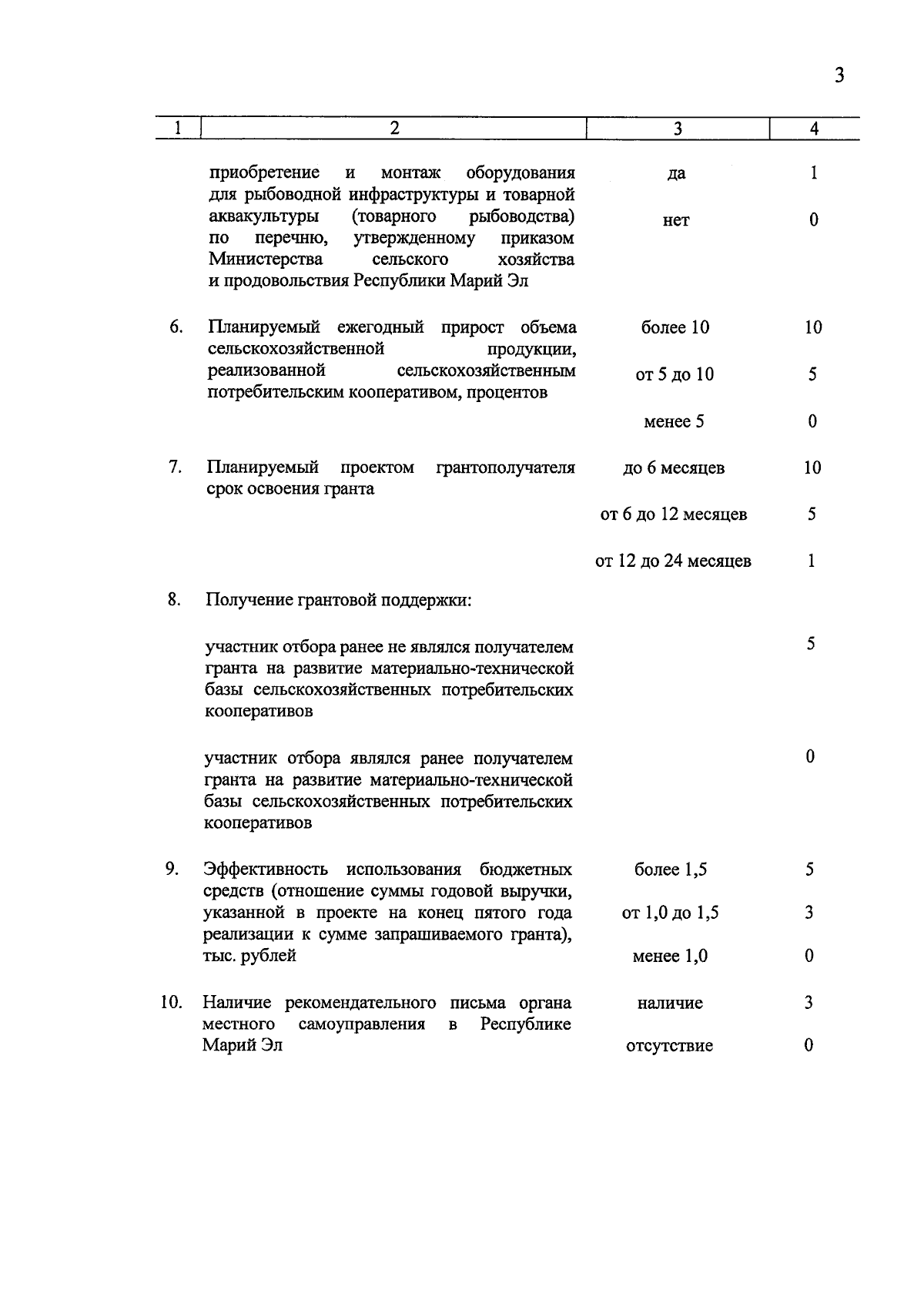 3

| 1 | 2 | 3 | 4 |
|---|---|---|---|
| | приобретение и монтаж оборудования для рыбоводной инфраструктуры и товарной аквакультуры (товарного рыбоводства) по перечню, утвержденному приказом Министерства сельского хозяйства и продовольствия Республики Марий Эл | да | 1 |
| | | нет | 0 |
| 6. | Планируемый ежегодный прирост объема сельскохозяйственной продукции, реализованной сельскохозяйственным потребительским кооперативом, процентов | более 10 | 10 |
| | | от 5 до 10 | 5 |
| | | менее 5 | 0 |
| 7. | Планируемый проектом грантополучателя срок освоения гранта | до 6 месяцев | 10 |
| | | от 6 до 12 месяцев | 5 |
| | | от 12 до 24 месяцев | 1 |
| 8. | Получение грантовой поддержки: | | |
| | участник отбора ранее не являлся получателем гранта на развитие материально-технической базы сельскохозяйственных потребительских кооперативов | | 5 |
| | участник отбора являлся ранее получателем гранта на развитие материально-технической базы сельскохозяйственных потребительских кооперативов | | 0 |
| 9. | Эффективность использования бюджетных средств (отношение суммы годовой выручки, указанной в проекте на конец пятого года реализации к сумме запрашиваемого гранта), тыс. рублей | более 1,5 | 5 |
| | | от 1,0 до 1,5 | 3 |
| | | менее 1,0 | 0 |
| 10. | Наличие рекомендательного письма органа местного самоуправления в Республике Марий Эл | наличие | 3 |
| | | отсутствие | 0 |